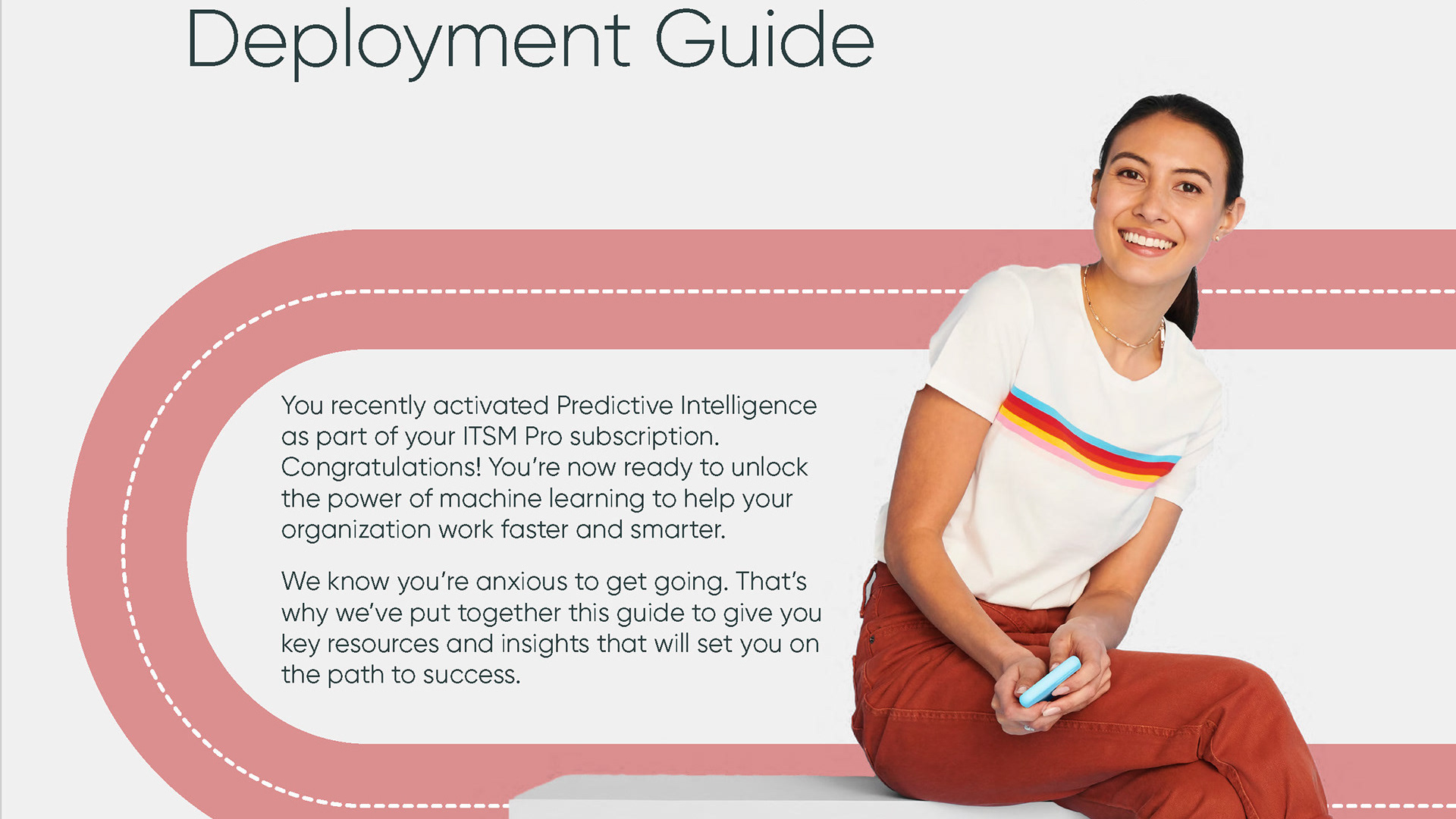 Deployment Guide

You recently activated Predictive Intelligence as part of your ITSM Pro subscription. Congratulations! You're now ready to unlock the power of machine learning to help your organization work faster and smarter.

We know you're anxious to get going. That's why we've put together this guide to give you key resources and insights that will set you on the path to success.